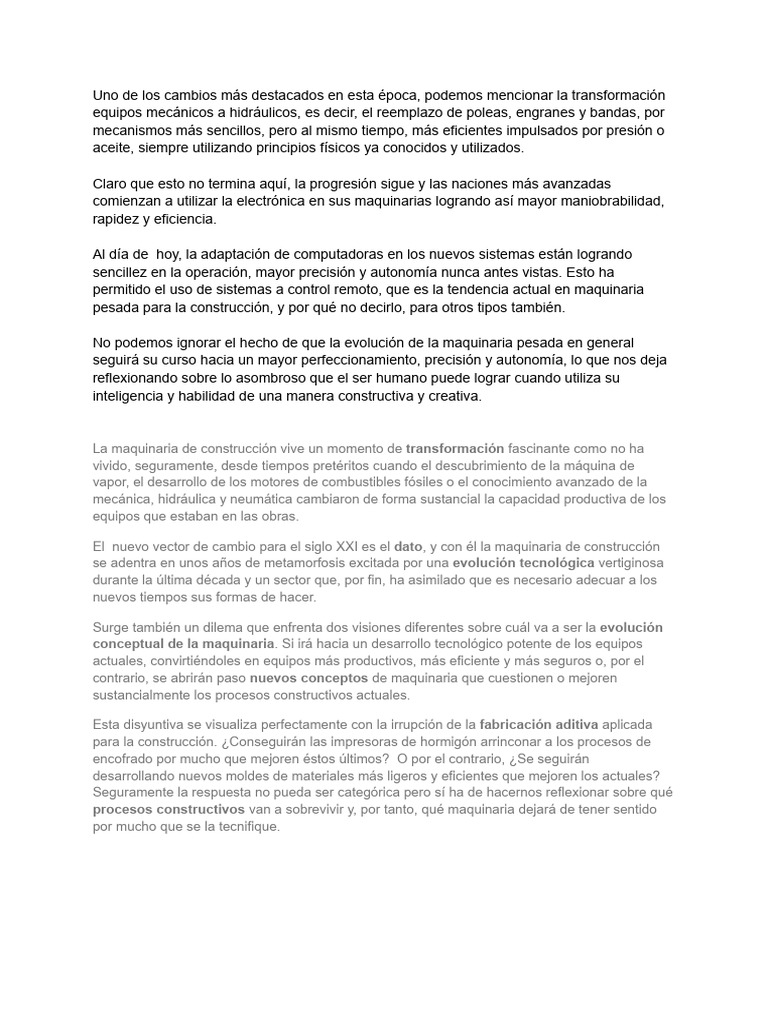 Uno de los cambios más destacados en esta época, podemos mencionar la transformación equipos mecánicos a hidráulicos, es decir, el reemplazo de poleas, engranes y bandas, por mecanismos más sencillos, pero al mismo tiempo, más eficientes impulsados por presión o aceite, siempre utilizando principios físicos ya conocidos y utilizados.

Claro que esto no termina aquí, la progresión sigue y las naciones más avanzadas comienzan a utilizar la electrónica en sus maquinarias logrando así mayor maniobrabilidad, rapidez y eficiencia.

Al día de hoy, la adaptación de computadoras en los nuevos sistemas están logrando sencillez en la operación, mayor precisión y autonomía nunca antes vistas. Esto ha permitido el uso de sistemas a control remoto, que es la tendencia actual en maquinaria pesada para la construcción, y por qué no decirlo, para otros tipos también.

No podemos ignorar el hecho de que la evolución de la maquinaria pesada en general seguirá su curso hacia un mayor perfeccionamiento, precisión y autonomía, lo que nos deja reflexionando sobre lo asombroso que el ser humano puede lograr cuando utiliza su inteligencia y habilidad de una manera constructiva y creativa.

La maquinaria de construcción vive un momento de transformación fascinante como no ha vivido, seguramente, desde tiempos pretéritos cuando el descubrimiento de la máquina de vapor, el desarrollo de los motores de combustibles fósiles o el conocimiento avanzado de la mecánica, hidráulica y neumática cambiaron de forma sustancial la capacidad productiva de los equipos que estaban en las obras.

El nuevo vector de cambio para el siglo XXI es el dato, y con él la maquinaria de construcción se adentra en unos años de metamorfosis excitada por una evolución tecnológica vertiginosa durante la última década y un sector que, por fin, ha asimilado que es necesario adecuar a los nuevos tiempos sus formas de hacer.

Surge también un dilema que enfrenta dos visiones diferentes sobre cuál va a ser la evolución conceptual de la maquinaria. Si irá hacia un desarrollo tecnológico potente de los equipos actuales, convirtiéndoles en equipos más productivos, más eficiente y más seguros o, por el contrario, se abrirán paso nuevos conceptos de maquinaria que cuestionen o mejoren sustancialmente los procesos constructivos actuales.

Esta disyuntiva se visualiza perfectamente con la irrupción de la fabricación aditiva aplicada para la construcción. ¿Conseguirán las impresoras de hormigón arrinconar a los procesos de encofrado por mucho que mejoren éstos últimos? O por el contrario, ¿Se seguirán desarrollando nuevos moldes de materiales más ligeros y eficientes que mejoren los actuales? Seguramente la respuesta no pueda ser categórica pero sí ha de hacernos reflexionar sobre qué procesos constructivos van a sobrevivir y, por tanto, qué maquinaria dejará de tener sentido por mucho que se la tecnifique.